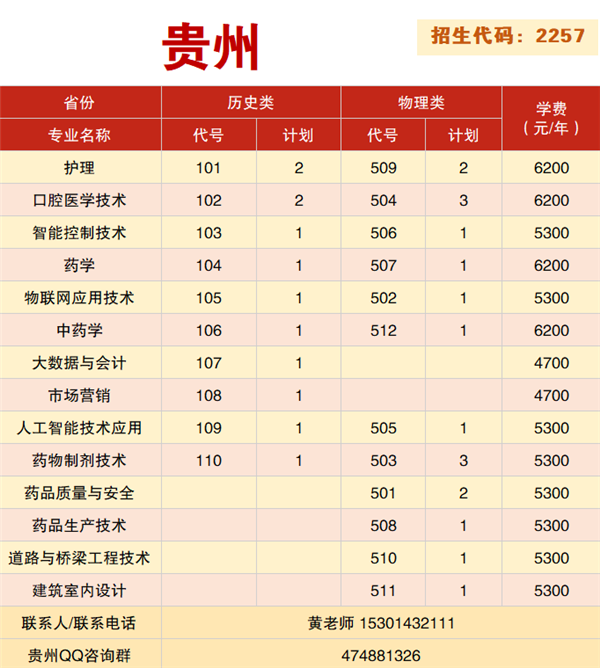 贵州

招生代码：2257

| 省份 | 历史类 |  | 物理类 |  | 学费（元/年） |
|---|---|---|---|---|---|
| 专业名称 | 代号 | 计划 | 代号 | 计划 |  |
| 护理 | 101 | 2 | 509 | 2 | 6200 |
| 口腔医学技术 | 102 | 2 | 504 | 3 | 6200 |
| 智能控制技术 | 103 | 1 | 506 | 1 | 5300 |
| 药学 | 104 | 1 | 507 | 1 | 6200 |
| 物联网应用技术 | 105 | 1 | 502 | 1 | 5300 |
| 中药学 | 106 | 1 | 512 | 1 | 6200 |
| 大数据与会计 | 107 | 1 |  |  | 4700 |
| 市场营销 | 108 | 1 |  |  | 4700 |
| 人工智能技术应用 | 109 | 1 | 505 | 1 | 5300 |
| 药物制剂技术 | 110 | 1 | 503 | 3 | 5300 |
| 药品质量与安全 |  |  | 501 | 2 | 5300 |
| 药品生产技术 |  |  | 508 | 1 | 5300 |
| 道路与桥梁工程技术 |  |  | 510 | 1 | 5300 |
| 建筑室内设计 |  |  | 511 | 1 | 5300 |
| 联系人/联系电话 | 黄老师 15301432111 |  |  |  |  |
| 贵州QQ咨询群 | 474881326 |  |  |  |  |